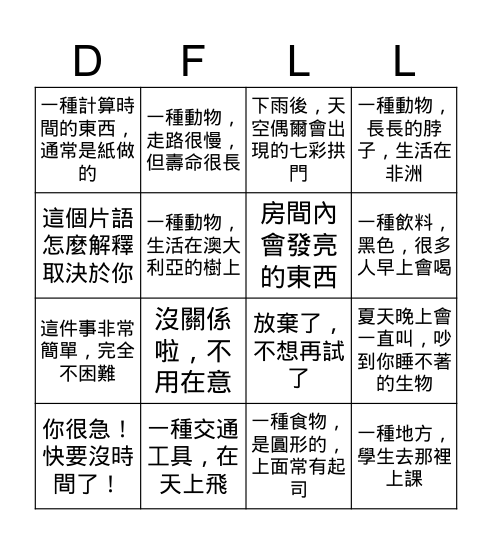 | D | F | L | L |
|---|---|---|---|
| 一種計算時間的東西，通常是紙做的 | 一種動物，走路很慢，但壽命很長 | 下雨後，天空偶爾會出現的七彩拱門 | 一種動物，長長的脖子，生活在非洲 |
| 這個片語怎麼解釋取決於你 | 一種動物，生活在澳大利亞的樹上 | 房間內會發亮的東西 | 一種飲料，黑色，很多人早上會喝 |
| 這件事非常簡單，完全不困難 | 沒關係啦，不用在意 | 放棄了，不想再試了 | 夏天晚上會一直叫，吵到你睡不著的生物 |
| 你很急！快要沒時間了！ | 一種交通工具，在天上飛 | 一種食物，是圓形的，上面常有起司 | 一種地方，學生去那裡上課 |